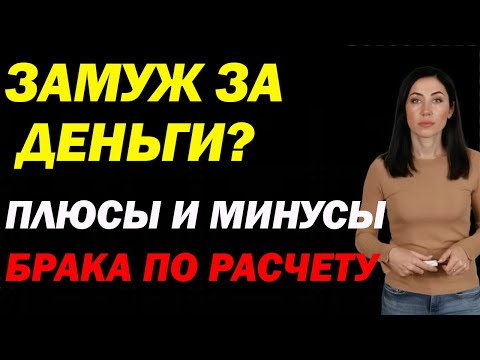 ЗАМУЖ ЗА ДЕНЬГИ?

ПЛЮСЫ И МИНУСЫ

БРАКА ПО РАСЧЕТУ